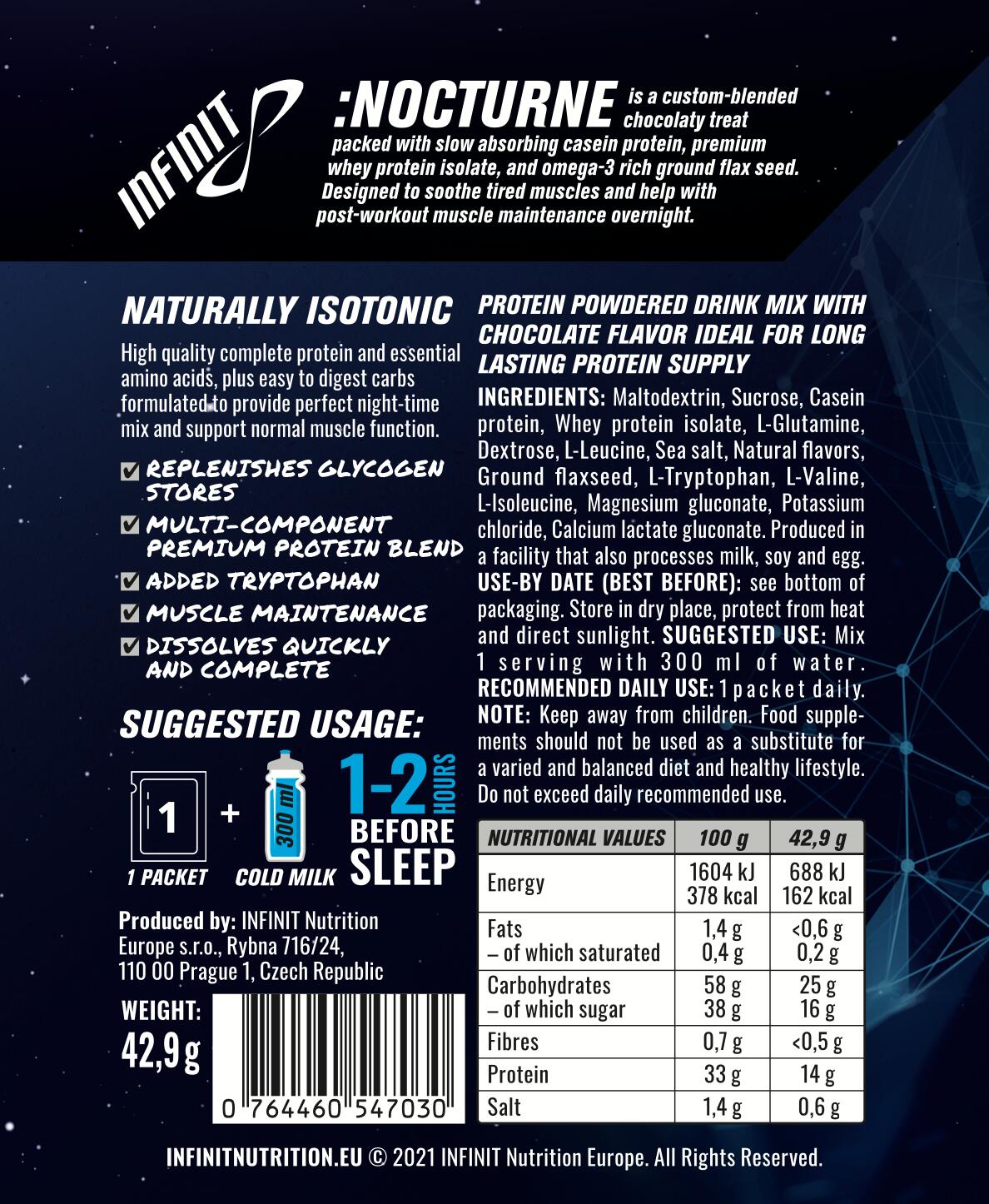 INFINIT

:NOCTURNE is a custom-blended chocolaty treat packed with slow absorbing casein protein, premium whey protein isolate, and omega-3 rich ground flax seed. Designed to soothe tired muscles and help with post-workout muscle maintenance overnight.

NATURALLY ISOTONIC

High quality complete protein and essential amino acids, plus easy to digest carbs formulated to provide perfect night-time mix and support normal muscle function.

REPLENISHES GLYCOGEN STORES

MULTI-COMPONENT PREMIUM PROTEIN BLEND

ADDED TRYPTOPHAN

MUSCLE MAINTENANCE

DISSOLVES QUICKLY AND COMPLETE

SUGGESTED USAGE:

1 + 300 ml 1-2 HOURS BEFORE SLEEP

1 PACKET COLD MILK

Produced by: INFINIT Nutrition Europe s.r.o., Rybna 716/24, 110 00 Prague 1, Czech Republic

WEIGHT: 42,9 g

0 764460 547030

PROTEIN POWDERED DRINK MIX WITH CHOCOLATE FLAVOR IDEAL FOR LONG LASTING PROTEIN SUPPLY

INGREDIENTS: Maltodextrin, Sucrose, Casein protein, Whey protein isolate, L-Glutamine, Dextrose, L-Leucine, Sea salt, Natural flavors, Ground flaxseed, L-Tryptophan, L-Valine, L-Isoleucine, Magnesium gluconate, Potassium chloride, Calcium lactate gluconate. Produced in a facility that also processes milk, soy and egg. USE-BY DATE (BEST BEFORE): see bottom of packaging. Store in dry place, protect from heat and direct sunlight. SUGGESTED USE: Mix 1 serving with 300 ml of water. RECOMMENDED DAILY USE: 1 packet daily. NOTE: Keep away from children. Food supplements should not be used as a substitute for a varied and balanced diet and healthy lifestyle. Do not exceed daily recommended use.

| NUTRITIONAL VALUES | 100 g | 42,9 g |
|---|---|---|
| Energy | 1604 kJ 378 kcal | 688 kJ 162 kcal |
| Fats – of which saturated | 1,4 g 0,4 g | <0,6 g 0,2 g |
| Carbohydrates – of which sugar | 58 g 38 g | 25 g 16 g |
| Fibres | 0,7 g | <0,5 g |
| Protein | 33 g | 14 g |
| Salt | 1,4 g | 0,6 g |

INFINITNUTRITION.EU © 2021 INFINIT Nutrition Europe. All Rights Reserved.